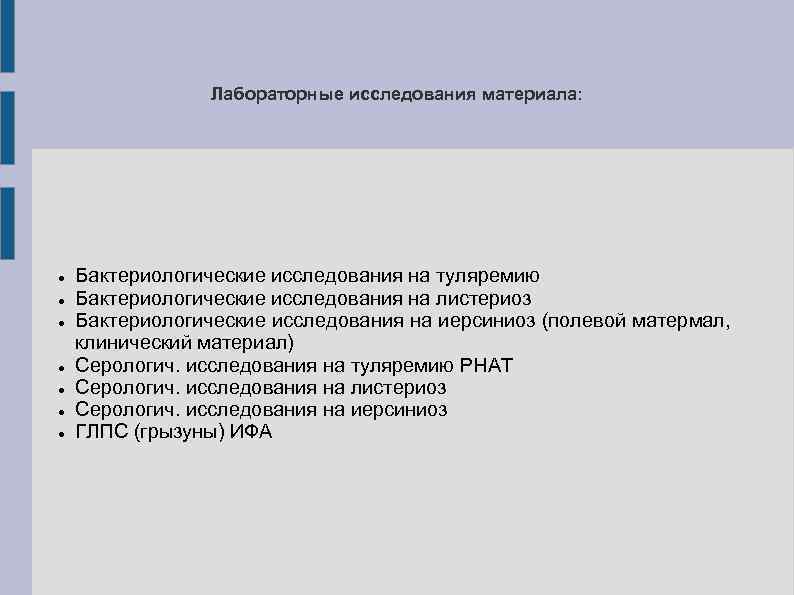 Лабораторные исследования материала:

- Бактериологические исследования на туляремию
- Бактериологические исследования на листериоз
- Бактериологические исследования на иерсиниоз (полевой матермал, клинический материал)
- Серологич. исследования на туляремию РНАТ
- Серологич. исследования на листериоз
- Серологич. исследования на иерсиниоз
- ГЛПС (грызуны) ИФА